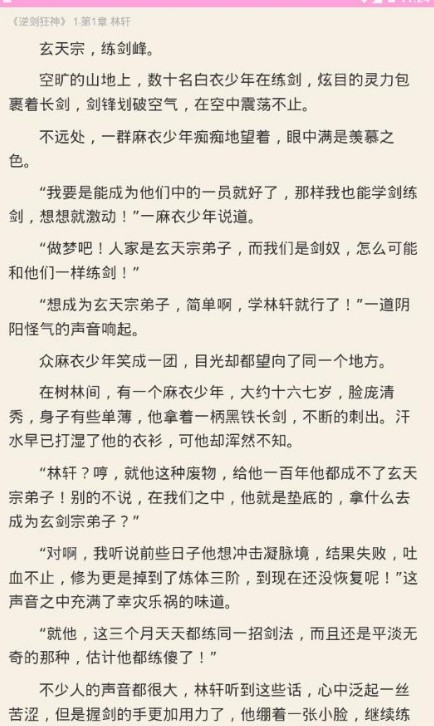 《逆剑狂神》 1.第1章 林轩

玄天宗，练剑峰。

空旷的山地上，数十名白衣少年在练剑，炫目的灵力包裹着长剑，剑锋划破空气，在空中震荡不止。

不远处，一群麻衣少年痴痴地望着，眼中满是羡慕之色。

“我要是能成为他们中的一员就好了，那样我也能学剑练剑，想想就激动！”一麻衣少年说道。

“做梦吧！人家是玄天宗弟子，而我们是剑奴，怎么可能和他们一样练剑！”

“想成为玄天宗弟子，简单啊，学林轩就行了！”一道阴阳怪气的声音响起。

众麻衣少年笑成一团，目光却都望向了同一个地方。

在树林间，有一个麻衣少年，大约十六七岁，脸庞清秀，身子有些单薄，他拿着一柄黑铁长剑，不断的刺出。汗水早已打湿了他的衣衫，可他却浑然不知。

“林轩？哼，就他这种废物，给他一百年他都成不了玄天宗弟子！别的不说，在我们之中，他就是垫底的，拿什么去成为玄剑宗弟子？”

“对啊，我听说前些日子他想冲击凝脉境，结果失败，吐血不止，修为更是掉到了炼体三阶，到现在还没恢复呢！”这声音之中充满了幸灾乐祸的味道。

“就他，这三个月天天都练同一招剑法，而且还是平淡无奇的那种，估计他都练傻了！”

不少人的声音都很大，林轩听到这些话，心中泛起一丝苦涩，但是握剑的手更加用力了，他绷着一张小脸，继续练